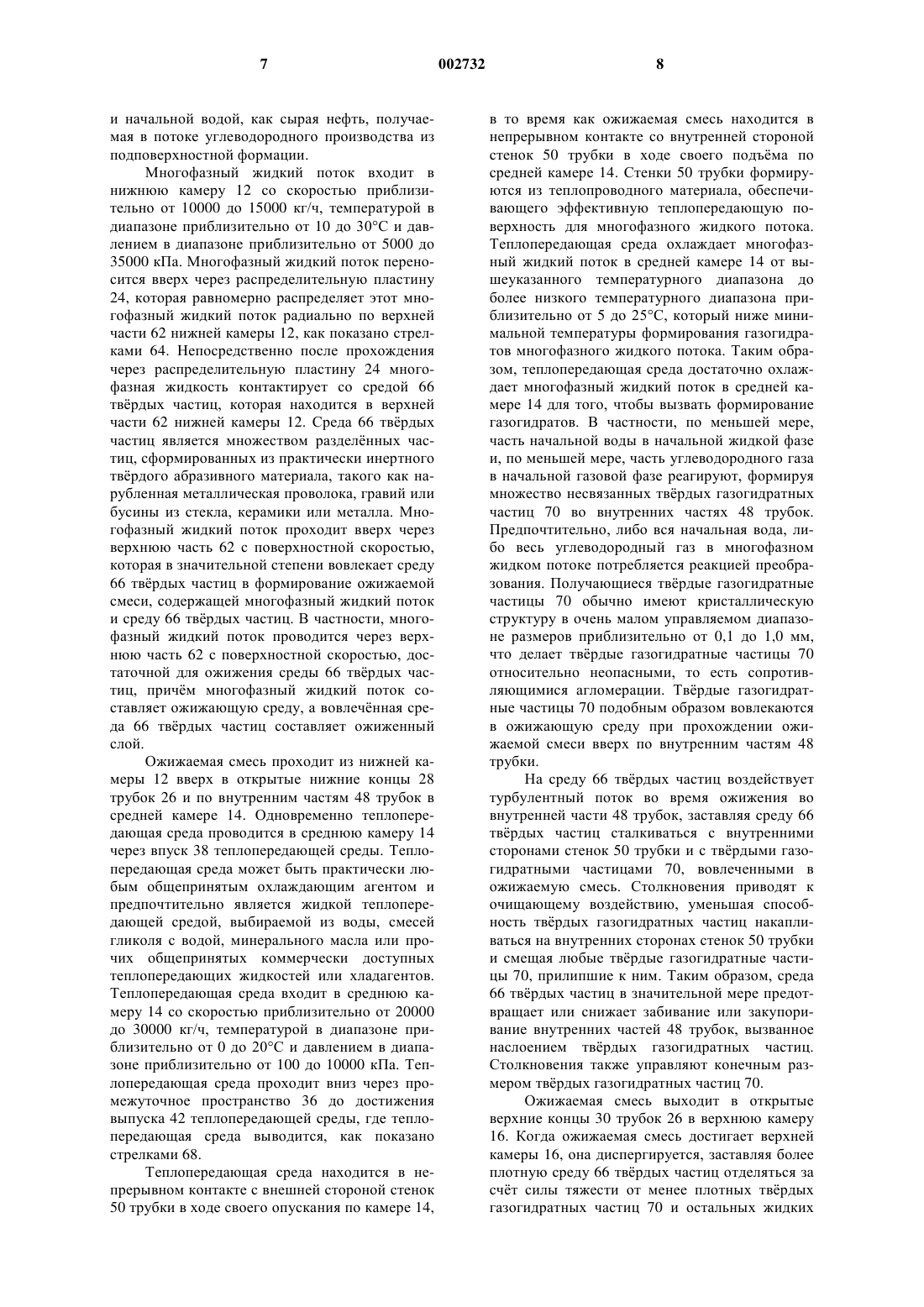 7 002732 8

и начальной водой, как сырая нефть, получаемая в потоке углеводородного производства из подповерхностной формации.

Многофазный жидкий поток входит в нижнюю камеру 12 со скоростью приблизительно от 10000 до 15000 кг/ч, температурой в диапазоне приблизительно от 10 до 30°C и давлением в диапазоне приблизительно от 5000 до 35000 кПа. Многофазный жидкий поток переносится вверх через распределительную пластину 24, которая равномерно распределяет этот многофазный жидкий поток радиально по верхней части 62 нижней камеры 12, как показано стрелками 64. Непосредственно после прохождения через распределительную пластину 24 многофазная жидкость контактирует со средой 66 твёрдых частиц, которая находится в верхней части 62 нижней камеры 12. Среда 66 твёрдых частиц является множеством разделённых частиц, сформированных из практически инертного твёрдого абразивного материала, такого как нарубленная металлическая проволока, гравий или бусины из стекла, керамики или металла. Многофазный жидкий поток проходит вверх через верхнюю часть 62 с поверхностной скоростью, которая в значительной степени вовлекает среду 66 твёрдых частиц в формирование ожижаемой смеси, содержащей многофазный жидкий поток и среду 66 твёрдых частиц. В частности, многофазный жидкий поток проводится через верхнюю часть 62 с поверхностной скоростью, достаточной для ожижения среды 66 твёрдых частиц, причём многофазный жидкий поток составляет ожижающую среду, а вовлечённая среда 66 твёрдых частиц составляет ожиженный слой.

Ожижаемая смесь проходит из нижней камеры 12 вверх в открытые нижние концы 28 трубок 26 и по внутренним частям 48 трубок в средней камере 14. Одновременно теплопередающая среда проводится в среднюю камеру 14 через впуск 38 теплопередающей среды. Теплопередающая среда может быть практически любым общепринятым охлаждающим агентом и предпочтительно является жидкой теплопередающей средой, выбираемой из воды, смесей гликоля с водой, минерального масла или прочих общепринятых коммерчески доступных теплопередающих жидкостей или хладагентов. Теплопередающая среда входит в среднюю камеру 14 со скоростью приблизительно от 20000 до 30000 кг/ч, температурой в диапазоне приблизительно от 0 до 20°C и давлением в диапазоне приблизительно от 100 до 10000 кПа. Теплопередающая среда проходит вниз через промежуточное пространство 36 до достижения выпуска 42 теплопередающей среды, где теплопередающая среда выводится, как показано стрелками 68.

Теплопередающая среда находится в непрерывном контакте с внешней стороной стенок 50 трубки в ходе своего опускания по камере 14, в то время как ожижаемая смесь находится в непрерывном контакте со внутренней стороной стенок 50 трубки в ходе своего подъёма по средней камере 14. Стенки 50 трубки формируются из теплопроводного материала, обеспечивающего эффективную теплопередающую поверхность для многофазного жидкого потока. Теплопередающая среда охлаждает многофазный жидкий поток в средней камере 14 от вышеуказанного температурного диапазона до более низкого температурного диапазона приблизительно от 5 до 25°C, который ниже минимальной температуры формирования газогидратов многофазного жидкого потока. Таким образом, теплопередающая среда достаточно охлаждает многофазный жидкий поток в средней камере 14 для того, чтобы вызвать формирование газогидратов. В частности, по меньшей мере, часть начальной воды в начальной жидкой фазе и, по меньшей мере, часть углеводородного газа в начальной газовой фазе реагируют, формируя множество несвязанных твёрдых газогидратных частиц 70 во внутренних частях 48 трубок. Предпочтительно, либо вся начальная вода, либо весь углеводородный газ в многофазном жидком потоке потребляется реакцией преобразования. Получающиеся твёрдые газогидратные частицы 70 обычно имеют кристаллическую структуру в очень малом управляемом диапазоне размеров приблизительно от 0,1 до 1,0 мм, что делает твёрдые газогидратные частицы 70 относительно неопасными, то есть сопротивляющимися агломерации. Твёрдые газогидратные частицы 70 подобным образом вовлекаются в ожижающую среду при прохождении ожижаемой смеси вверх по внутренним частям 48 трубки.

На среду 66 твёрдых частиц воздействует турбулентный поток во время ожижения во внутренней части 48 трубок, заставляя среду 66 твёрдых частиц сталкиваться с внутренними сторонами стенок 50 трубки и с твёрдыми газогидратными частицами 70, вовлеченными в ожижаемую смесь. Столкновения приводят к очищающему воздействию, уменьшая способность твёрдых газогидратных частиц накапливаться на внутренних сторонах стенок 50 трубки и смещая любые твёрдые газогидратные частицы 70, прилипшие к ним. Таким образом, среда 66 твёрдых частиц в значительной мере предотвращает или снижает забивание или закупоривание внутренних частей 48 трубок, вызванное наслоением твёрдых газогидратных частиц. Столкновения также управляют конечным размером твёрдых газогидратных частиц 70.

Ожижаемая смесь выходит в открытые верхние концы 30 трубок 26 в верхнюю камеру 16. Когда ожижаемая смесь достигает верхней камеры 16, она диспергируется, заставляя более плотную среду 66 твёрдых частиц отделяться за счёт силы тяжести от менее плотных твёрдых газогидратных частиц 70 и остальных жидких